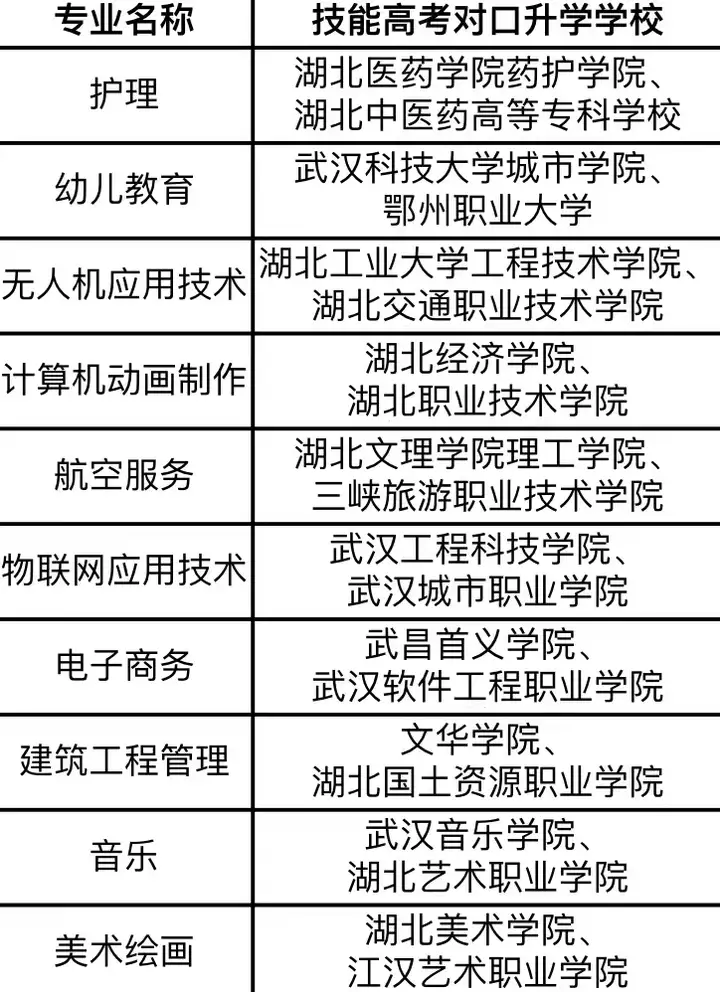 | 专业名称 | 技能高考对口升学学校 |
|---|---|
| 护理 | 湖北医药学院药护学院、湖北中医药高等专科学校 |
| 幼儿教育 | 武汉科技大学城市学院、鄂州职业大学 |
| 无人机应用技术 | 湖北工业大学工程技术学院、湖北交通职业技术学院 |
| 计算机动画制作 | 湖北经济学院、湖北职业技术学院 |
| 航空服务 | 湖北文理学院理工学院、三峡旅游职业技术学院 |
| 物联网应用技术 | 武汉工程科技学院、武汉城市职业学院 |
| 电子商务 | 武昌首义学院、武汉软件工程职业学院 |
| 建筑工程管理 | 文华学院、湖北国土资源职业学院 |
| 音乐 | 武汉音乐学院、湖北艺术职业学院 |
| 美术绘画 | 湖北美术学院、江汉艺术职业学院 |